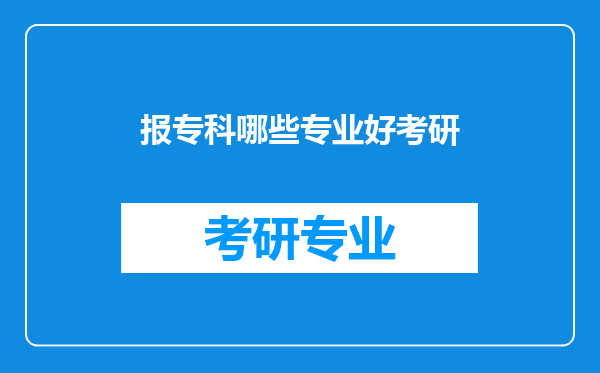 报专科哪些专业好考研

考研专业